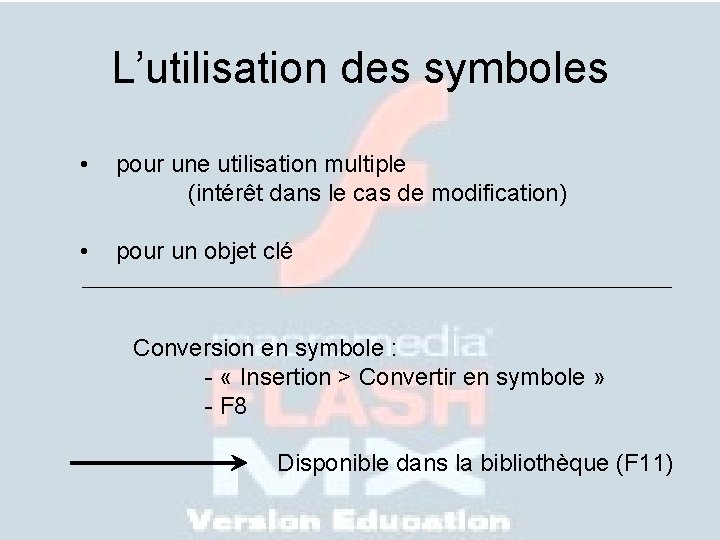 L'utilisation des symboles

• pour une utilisation multiple
(intérêt dans le cas de modification)

• pour un objet clé

Conversion en symbole :
- « Insertion > Convertir en symbole »
- F8

Disponible dans la bibliothèque (F11)

macromedia
FLASH
MX
Version Education